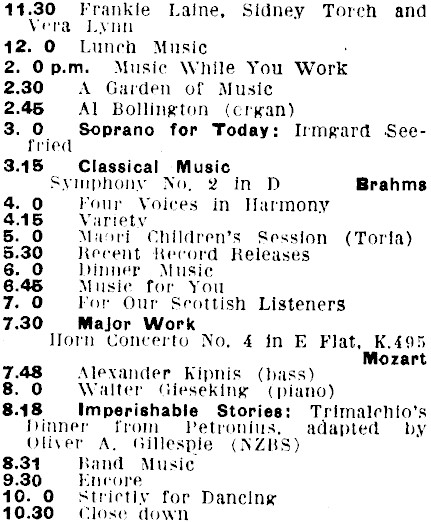 11.30 Frankie Laine, Sidney Torch and Vera Lynn
12. 0 Lunch Music
2. 0 p.m. Music While You Work
2.30 A Garden of Music
2.45 Al Bollington (organ)
3. 0 Soprano for Today: Irmgard Seefried
3.15 Classical Music
Symphony No. 2 in D Brahms
4. 0 Four Voices in Harmony
4.15 Variety
5. 0 Maori Children's Session (Toria)
5.30 Recent Record Releases
6. 0 Dinner Music
6.45 Music for You
7. 0 For Our Scottish Listeners
7.30 Major Work
Horn Concerto No. 4 in E Flat, K.495 Mozart
7.48 Alexander Kipnis (bass)
8. 0 Walter Gieseking (piano)
8.18 Imperishable Stories: Trimalchio's Dinner from Petronius, adapted by Oliver A. Gillespie (NZBS)
8.31 Band Music
9.30 Encore
10. 0 Strictly for Dancing
10.30 Close down